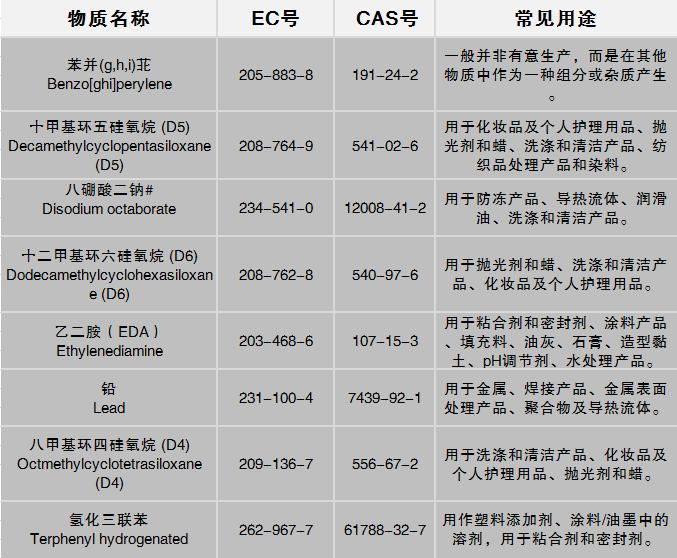 | 物质名称 | EC号 | CAS号 | 常见用途 |
|---|---|---|---|
| 苯并(g,h,i)苝 Benzo[ghi]perylene | 205–883–8 | 191–24–2 | 一般并非有意生产，而是在其他物质中作为一种组分或杂质产生。 |
| 十甲基环五硅氧烷 (D5) Decamethylcyclopentasiloxane (D5) | 208–764–9 | 541–02–6 | 用于化妆品及个人护理用品、抛光剂和蜡、洗涤和清洁产品、纺织品处理产品和染料。 |
| 八硼酸二钠# Disodium octaborate | 234–541–0 | 12008–41–2 | 用于防冻产品、导热流体、润滑油、洗涤和清洁产品。 |
| 十二甲基环六硅氧烷 (D6) Dodecamethylcyclohexasiloxane (D6) | 208–762–8 | 540–97–6 | 用于抛光剂和蜡、洗涤和清洁产品、化妆品及个人护理用品。 |
| 乙二胺（EDA） Ethylenediamine | 203–468–6 | 107–15–3 | 用于粘合剂和密封剂、涂料产品、填充料、油灰、石膏、造型黏土、pH调节剂、水处理产品。 |
| 铅 Lead | 231–100–4 | 7439–92–1 | 用于金属、焊接产品、金属表面处理产品、聚合物及导热流体。 |
| 八甲基环四硅氧烷 (D4) Octmethylcyclotetrasiloxane (D4) | 209–136–7 | 556–67–2 | 用于洗涤和清洁产品、化妆品及个人护理用品、抛光剂和蜡。 |
| 氢化三联苯 Terphenyl hydrogenated | 262–967–7 | 61788–32–7 | 用作塑料添加剂、涂料/油墨中的溶剂，用于粘合剂和密封剂。 |